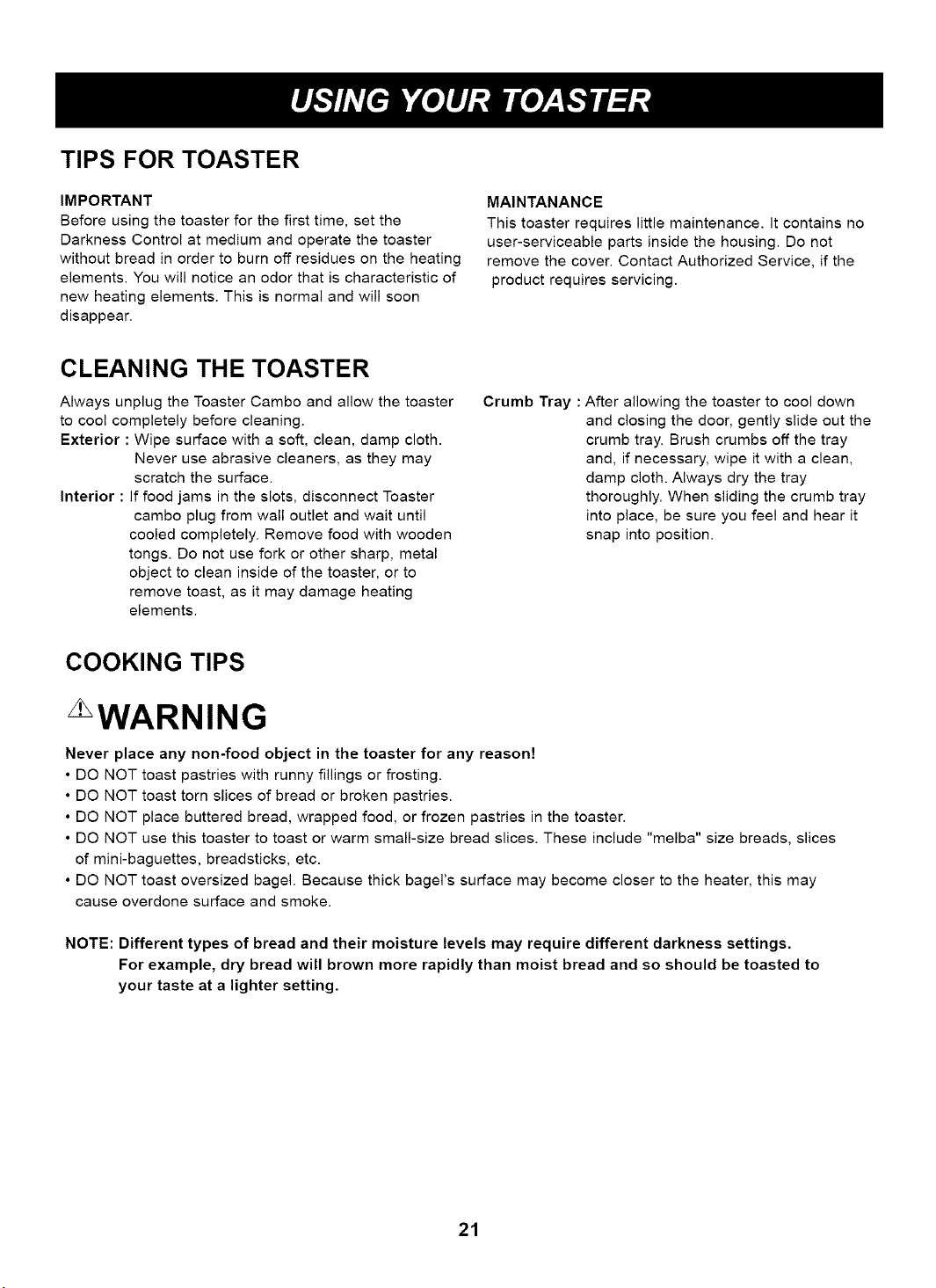 USING YOUR TOASTER

TIPS FOR TOASTER

IMPORTANT
Before using the toaster for the first time, set the Darkness Control at medium and operate the toaster without bread in order to burn off residues on the heating elements. You will notice an odor that is characteristic of new heating elements. This is normal and will soon disappear.

MAINTANANCE
This toaster requires little maintenance. It contains no user-serviceable parts inside the housing. Do not remove the cover. Contact Authorized Service, if the product requires servicing.

CLEANING THE TOASTER

Always unplug the Toaster Cambo and allow the toaster to cool completely before cleaning.
Exterior : Wipe surface with a soft, clean, damp cloth. Never use abrasive cleaners, as they may scratch the surface.
Interior : If food jams in the slots, disconnect Toaster cambo plug from wall outlet and wait until cooled completely. Remove food with wooden tongs. Do not use fork or other sharp, metal object to clean inside of the toaster, or to remove toast, as it may damage heating elements.

Crumb Tray : After allowing the toaster to cool down and closing the door, gently slide out the crumb tray. Brush crumbs off the tray and, if necessary, wipe it with a clean, damp cloth. Always dry the tray thoroughly. When sliding the crumb tray into place, be sure you feel and hear it snap into position.

COOKING TIPS

WARNING

Never place any non-food object in the toaster for any reason!
• DO NOT toast pastries with runny fillings or frosting.
• DO NOT toast torn slices of bread or broken pastries.
• DO NOT place buttered bread, wrapped food, or frozen pastries in the toaster.
• DO NOT use this toaster to toast or warm small-size bread slices. These include "melba" size breads, slices of mini-baguettes, breadsticks, etc.
• DO NOT toast oversized bagel. Because thick bagel's surface may become closer to the heater, this may cause overdone surface and smoke.

NOTE: Different types of bread and their moisture levels may require different darkness settings. For example, dry bread will brown more rapidly than moist bread and so should be toasted to your taste at a lighter setting.

21